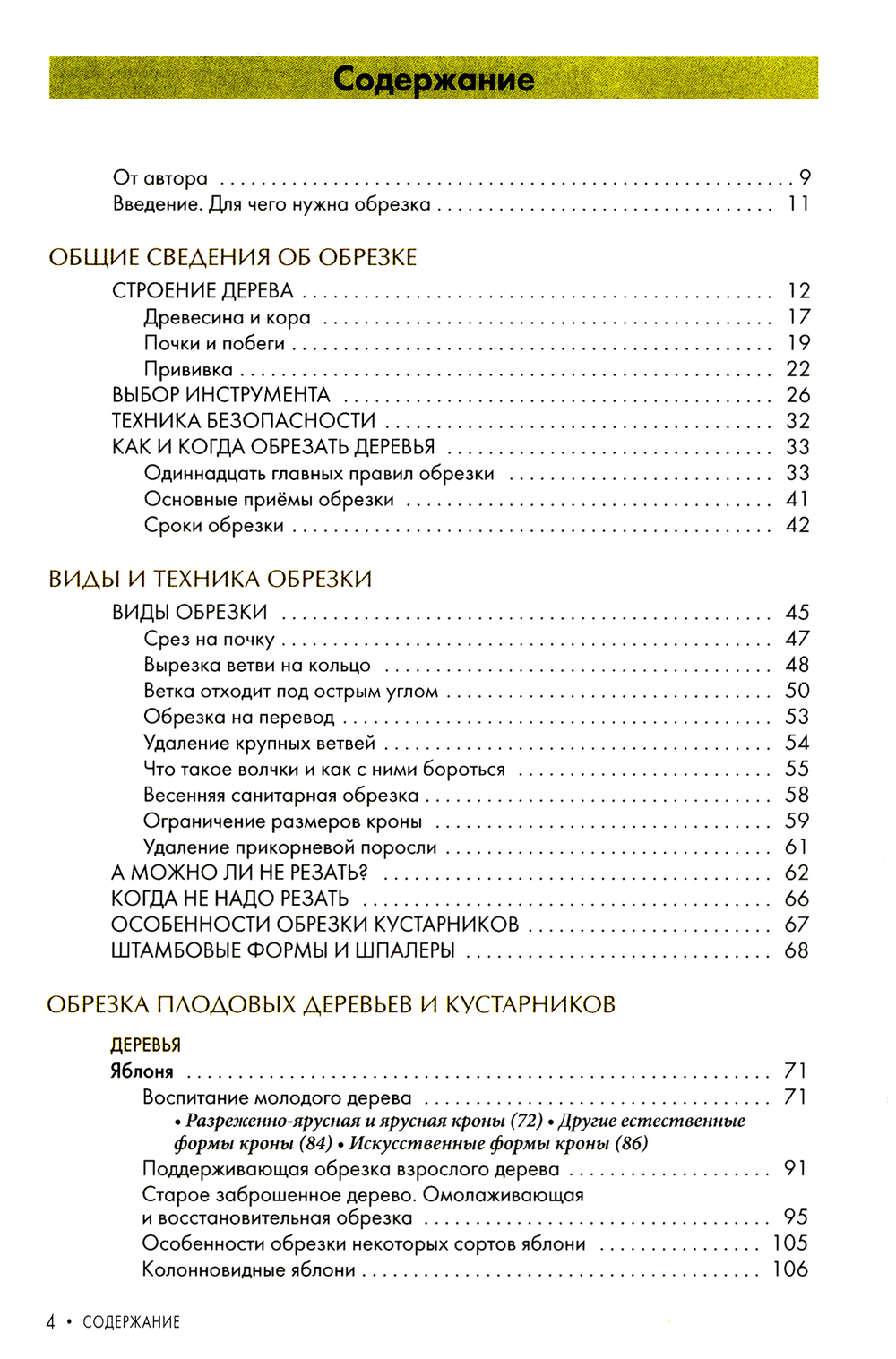 Содержание

От автора . . . . . . . . . . 9
Введение. Для чего нужна обрезка . . . . . . . . . . 11

ОБЩИЕ СВЕДЕНИЯ ОБ ОБРЕЗКЕ

СТРОЕНИЕ ДЕРЕВА . . . . . . . . . . 12
Древесина и кора . . . . . . . . . . 17
Почки и побеги . . . . . . . . . . 19
Прививка . . . . . . . . . . 22
ВЫБОР ИНСТРУМЕНТА . . . . . . . . . . 26
ТЕХНИКА БЕЗОПАСНОСТИ . . . . . . . . . . 32
КАК И КОГДА ОБРЕЗАТЬ ДЕРЕВЬЯ . . . . . . . . . . 33
Одиннадцать главных правил обрезки . . . . . . . . . . 33
Основные приёмы обрезки . . . . . . . . . . 41
Сроки обрезки . . . . . . . . . . 42

ВИДЫ И ТЕХНИКА ОБРЕЗКИ

ВИДЫ ОБРЕЗКИ . . . . . . . . . . 45
Срез на почку . . . . . . . . . . 47
Вырезка ветви на кольцо . . . . . . . . . . 48
Ветка отходит под острым углом . . . . . . . . . . 50
Обрезка на перевод . . . . . . . . . . 53
Удаление крупных ветвей . . . . . . . . . . 54
Что такое волчки и как с ними бороться . . . . . . . . . . 55
Весенняя санитарная обрезка . . . . . . . . . . 58
Ограничение размеров кроны . . . . . . . . . . 59
Удаление прикорневой поросли . . . . . . . . . . 61
А МОЖНО ЛИ НЕ РЕЗАТЬ? . . . . . . . . . . 62
КОГДА НЕ НАДО РЕЗАТЬ . . . . . . . . . . 66
ОСОБЕННОСТИ ОБРЕЗКИ КУСТАРНИКОВ . . . . . . . . . . 67
ШТАМБОВЫЕ ФОРМЫ И ШПАЛЕРЫ . . . . . . . . . . 68

ОБРЕЗКА ПЛОДОВЫХ ДЕРЕВЬЕВ И КУСТАРНИКОВ

ДЕРЕВЬЯ
Яблоня . . . . . . . . . . 71
Воспитание молодого дерева . . . . . . . . . . 71
• Разреженно-ярусная и ярусная кроны (72) • Другие естественные формы кроны (84) • Искусственные формы кроны (86)
Поддерживающая обрезка взрослого дерева . . . . . . . . . . 91
Старое заброшенное дерево. Омолаживающая и восстановительная обрезка . . . . . . . . . . 95
Особенности обрезки некоторых сортов яблони . . . . . . . . . . 105
Колонновидные яблони . . . . . . . . . . 106

4 • СОДЕРЖАНИЕ